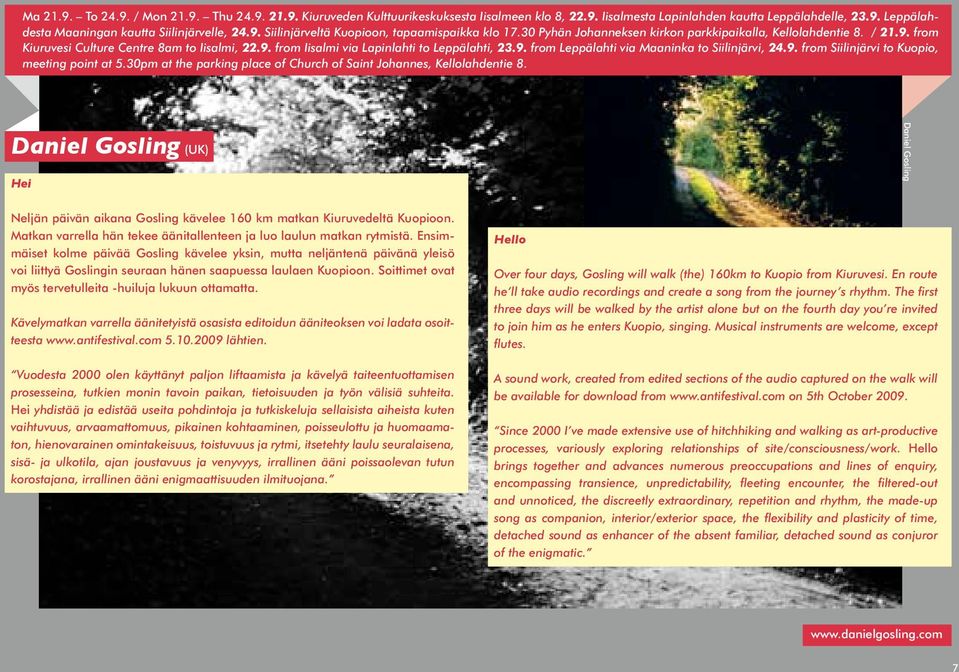 Ma 21.9. – To 24.9. / Mon 21.9. – Thu 24.9. 21.9. Kiuruveden Kulttuurikeskuksesta Iisalmeen klo 8, 22.9. Iisalmesta Lapinlahden kautta Leppälahdelle, 23.9. Leppälahdesta Maaningan kautta Siilinjärvelle, 24.9. Siilinjärveltä Kuopioon, tapaamispaikka klo 17.30 Pyhän Johanneksen kirkon parkkipaikalla, Kellolahdentie 8. / 21.9. from Kiuruvesi Culture Centre 8am to Iisalmi, 22.9. from Iisalmi via Lapinlahti to Leppälahti, 23.9. from Leppälahti via Maaninka to Siilinjärvi, 24.9. from Siilinjärvi to Kuopio, meeting point at 5.30pm at the parking place of Church of Saint Johannes, Kellolahdentie 8.

Daniel Gosling (UK)

Daniel Gosling

Hei

Neljän päivän aikana Gosling kävelee 160 km matkan Kiuruvedeltä Kuopioon. Matkan varrella hän tekee äänitallenteen ja luo laulun matkan rytmistä. Ensimmäiset kolme päivää Gosling kävelee yksin, mutta neljäntenä päivänä yleisö voi liittyä Goslingin seuraan hänen saapuessa laulaen Kuopioon. Soittimet ovat myös tervetulleita -huiluja lukuun ottamatta.

Kävelymatkan varrella äänitetyistä osasista editoidun ääniteoksen voi ladata osoitteesta www.antifestival.com 5.10.2009 lähtien.

"Vuodesta 2000 olen käyttänyt paljon liftaamista ja kävelyä taiteentuottamisen prosesseina, tutkien monin tavoin paikan, tietoisuuden ja työn välisiä suhteita. Hei yhdistää ja edistää useita pohdintoja ja tutkiskeluja sellaisista aiheista kuten vaihtuvuus, arvaamattomuus, pikainen kohtaaminen, poisseulottu ja huomaamaton, hienovarainen omintakeisuus, toistuvuus ja rytmi, itsetehty laulu seuralaisena, sisä- ja ulkotila, ajan joustavuus ja venyvyys, irrallinen ääni poissaolevan tutun korostajana, irrallinen ääni enigmaattisuuden ilmituojana."

Hello

Over four days, Gosling will walk (the) 160km to Kuopio from Kiuruvesi. En route he'll take audio recordings and create a song from the journey's rhythm. The first three days will be walked by the artist alone but on the fourth day you're invited to join him as he enters Kuopio, singing. Musical instruments are welcome, except flutes.

A sound work, created from edited sections of the audio captured on the walk will be available for download from www.antifestival.com on 5th October 2009.

"Since 2000 I've made extensive use of hitchhiking and walking as art-productive processes, variously exploring relationships of site/consciousness/work. Hello brings together and advances numerous preoccupations and lines of enquiry, encompassing transience, unpredictability, fleeting encounter, the filtered-out and unnoticed, the discreetly extraordinary, repetition and rhythm, the made-up song as companion, interior/exterior space, the flexibility and plasticity of time, detached sound as enhancer of the absent familiar, detached sound as conjuror of the enigmatic."

www.danielgosling.com

7